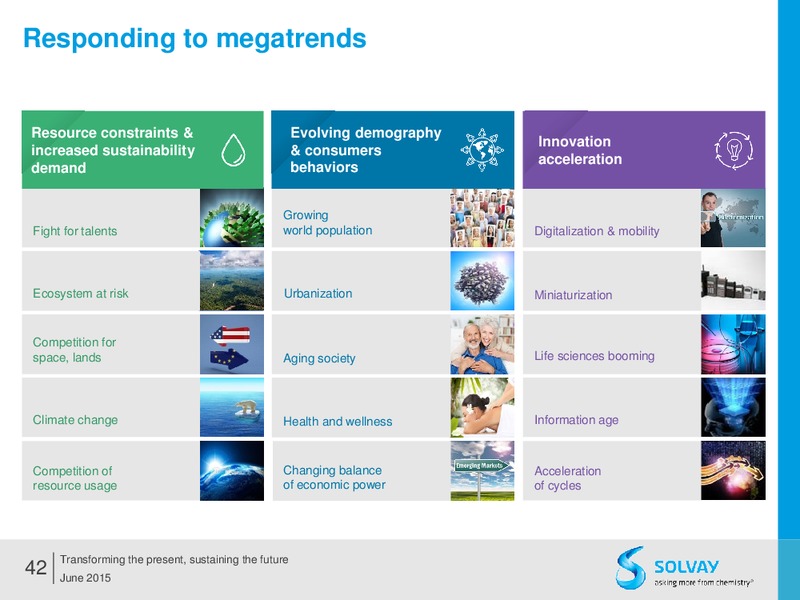 Responding to megatrends

Resource constraints & increased sustainability demand

Fight for talents

Ecosystem at risk

Competition for space, lands

Climate change

Competition of resource usage

Evolving demography & consumers behaviors

Growing world population

Urbanization

Aging society

Health and wellness

Changing balance of economic power

Emerging Markets

Innovation acceleration

Digitalization & mobility

Miniaturization

Life sciences booming

Information age

Acceleration of cycles

42 Transforming the present, sustaining the future
June 2015

SOLVAY
asking more from chemistry®